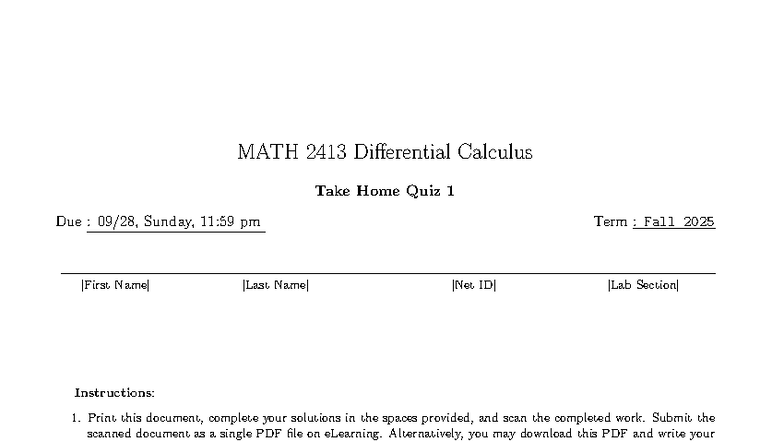 MATH 2413 Differential Calculus

Take Home Quiz 1

Due : 09/28, Sunday, 11:59 pm

Term : Fall 2025

|First Name| |Last Name| |Net ID| |Lab Section|

Instructions:

1. Print this document, complete your solutions in the spaces provided, and scan the completed work. Submit the scanned document as a single PDF file on eLearning. Alternatively, you may download this PDF and write your